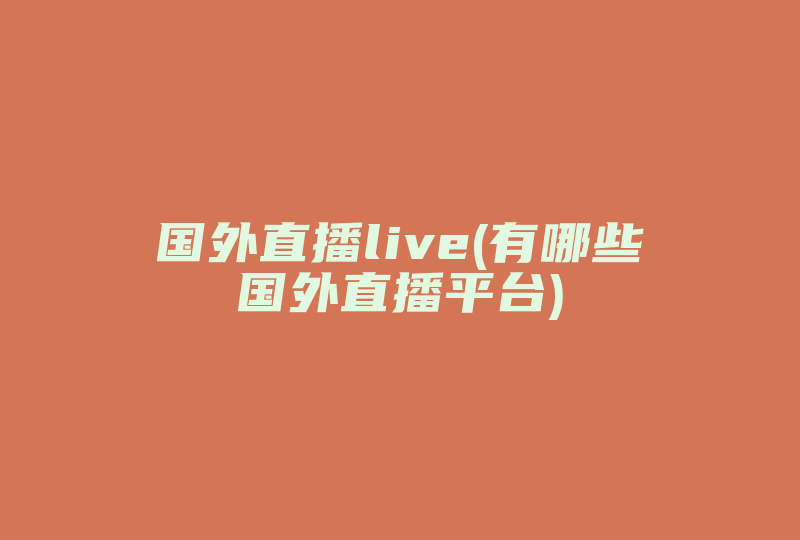 国外直播live(有哪些国外直播平台)